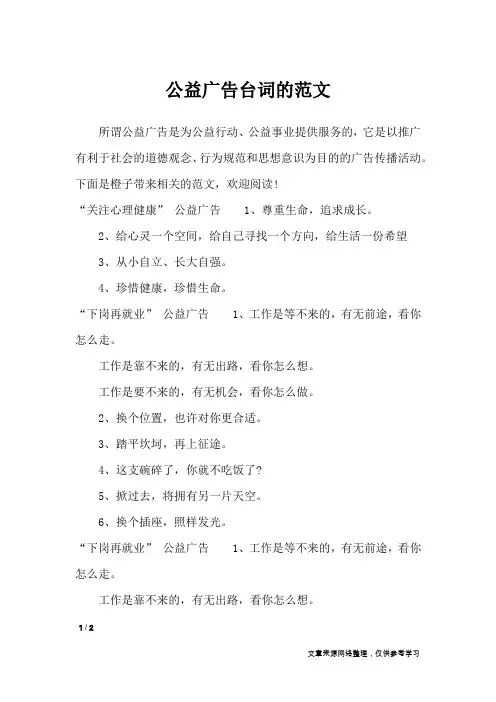 公益广告台词的范文

所谓公益广告是为公益行动、公益事业提供服务的，它是以推广有利于社会的道德观念、行为规范和思想意识为目的的广告传播活动。下面是橙子带来相关的范文，欢迎阅读！

“关注心理健康” 公益广告 1、尊重生命，追求成长。

2、给心灵一个空间，给自己寻找一个方向，给生活一份希望

3、从小自立、长大自强。

4、珍惜健康，珍惜生命。

“下岗再就业” 公益广告 1、工作是等不来的，有无前途，看你怎么走。

工作是靠不来的，有无出路，看你怎么想。

工作是要不来的，有无机会，看你怎么做。

2、换个位置，也许对你更合适。

3、踏平坎坷，再上征途。

4、这支碗碎了，你就不吃饭了?

5、掀过去，将拥有另一片天空。

6、换个插座，照样发光。

“下岗再就业” 公益广告 1、工作是等不来的，有无前途，看你怎么走。

工作是靠不来的，有无出路，看你怎么想。

1 / 2

文章来源网络整理，仅供参考学习